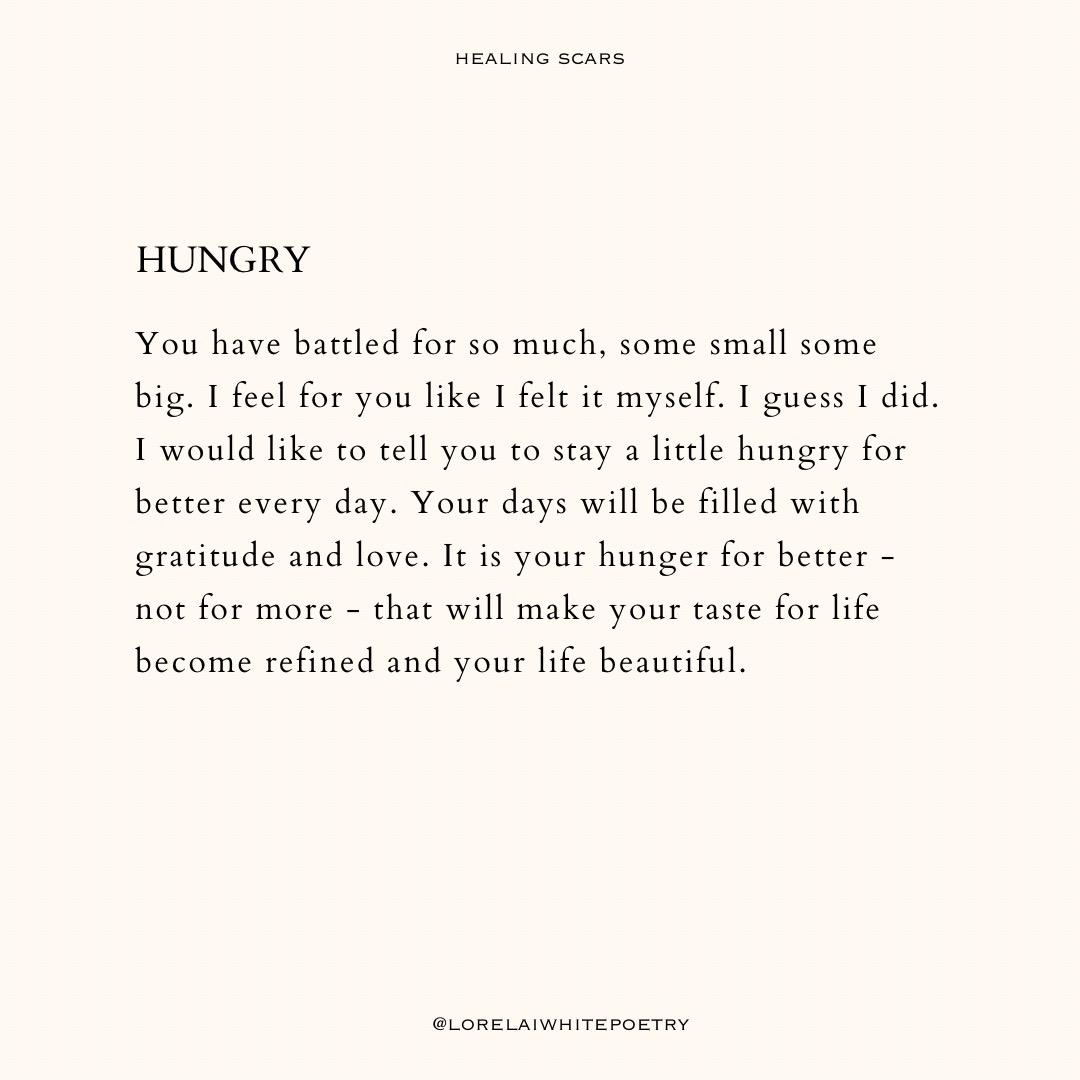 HEALING SCARS

HUNGRY

You have battled for so much, some small some big. I feel for you like I felt it myself. I guess I did. I would like to tell you to stay a little hungry for better every day. Your days will be filled with gratitude and love. It is your hunger for better - not for more - that will make your taste for life become refined and your life beautiful.

@LORELAIWHITEPOETRY